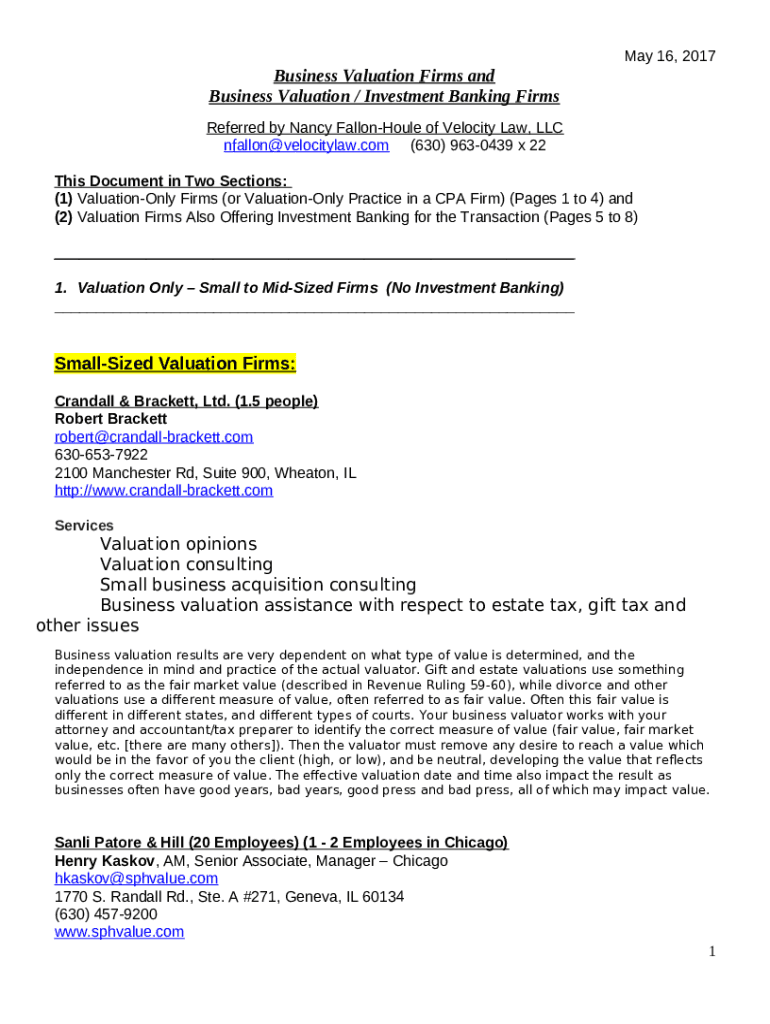 May 16, 2017

Business Valuation Firms and
Business Valuation / Investment Banking Firms

Referred by Nancy Fallon-Houle of Velocity Law, LLC
nfallon@velocitylaw.com (630) 963-0439 x 22

This Document in Two Sections:
(1) Valuation-Only Firms (or Valuation-Only Practice in a CPA Firm) (Pages 1 to 4) and
(2) Valuation Firms Also Offering Investment Banking for the Transaction (Pages 5 to 8)

1. Valuation Only – Small to Mid-Sized Firms (No Investment Banking)

Small-Sized Valuation Firms:

Crandall & Brackett, Ltd. (1.5 people)
Robert Brackett
robert@crandall-brackett.com
630-653-7922
2100 Manchester Rd, Suite 900, Wheaton, IL
http://www.crandall-brackett.com

Services
Valuation opinions
Valuation consulting
Small business acquisition consulting
Business valuation assistance with respect to estate tax, gift tax and other issues

Business valuation results are very dependent on what type of value is determined, and the independence in mind and practice of the actual valuator. Gift and estate valuations use something referred to as the fair market value (described in Revenue Ruling 59-60), while divorce and other valuations use a different measure of value, often referred to as fair value. Often this fair value is different in different states, and different types of courts. Your business valuator works with your attorney and accountant/tax preparer to identify the correct measure of value (fair value, fair market value, etc. [there are many others]). Then the valuator must remove any desire to reach a value which would be in the favor of you the client (high, or low), and be neutral, developing the value that reflects only the correct measure of value. The effective valuation date and time also impact the result as businesses often have good years, bad years, good press and bad press, all of which may impact value.

Sanli Patore & Hill (20 Employees) (1 - 2 Employees in Chicago)
Henry Kaskov, AM, Senior Associate, Manager – Chicago
hkaskov@sphvalue.com
1770 S. Randall Rd., Ste. A #271, Geneva, IL 60134
(630) 457-9200
www.sphvalue.com

1